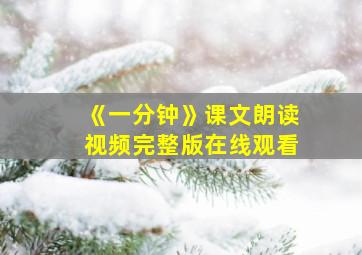 《一分钟》课文朗读
视频完整版在线观看